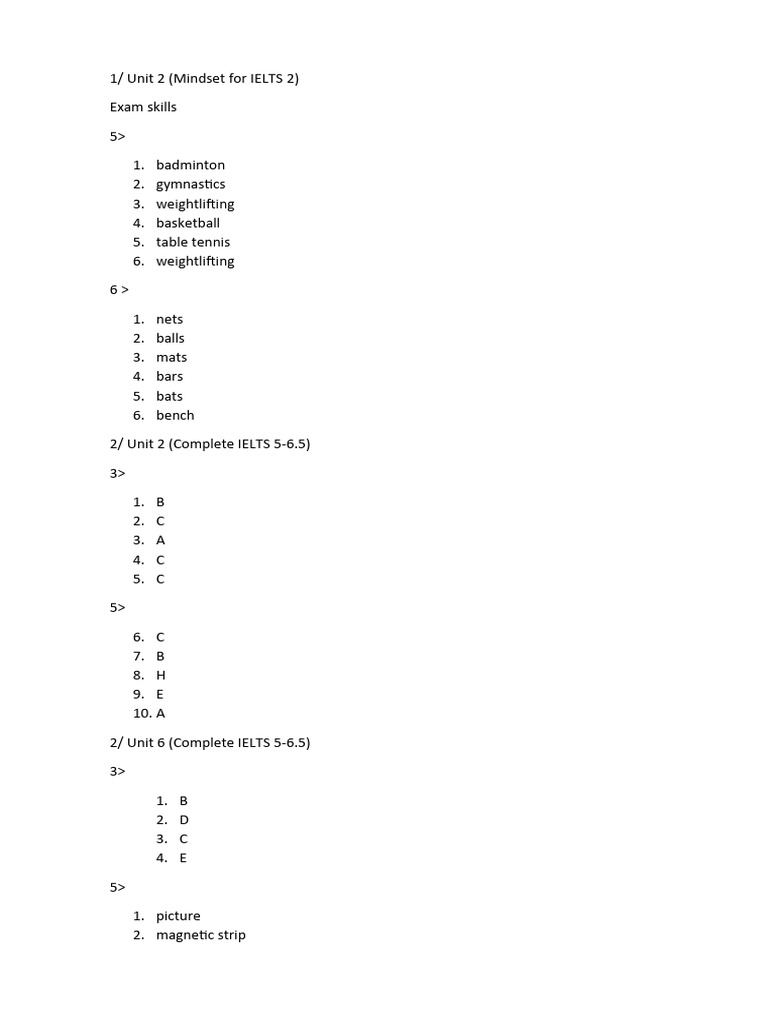 1/ Unit 2 (Mindset for IELTS 2)

Exam skills

5>

1. badminton
2. gymnastics
3. weightlifting
4. basketball
5. table tennis
6. weightlifting

6 >

1. nets
2. balls
3. mats
4. bars
5. bats
6. bench

2/ Unit 2 (Complete IELTS 5-6.5)

3>

1. B
2. C
3. A
4. C
5. C

5>

6. C
7. B
8. H
9. E
10. A

2/ Unit 6 (Complete IELTS 5-6.5)

3>

1. B
2. D
3. C
4. E

5>

1. picture
2. magnetic strip